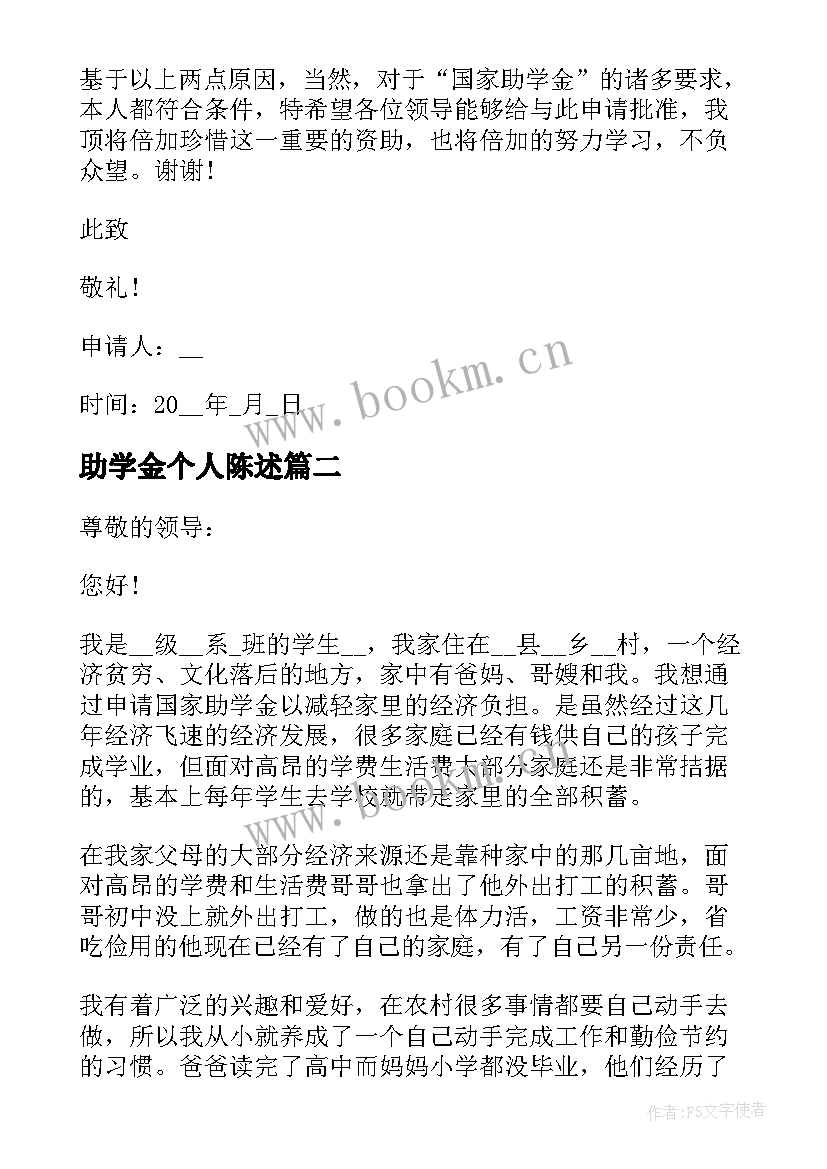 基于以上两点原因，当然，对于“国家助学金”的诸多要求，本人都符合条件，特希望各位领导能够给与此申请批准，我顶将倍加珍惜这一重要的资助，也将倍加的努力学习，不负众望。谢谢！

此致

敬礼！

申请人：__

时间：20__年_月_日

www.bookm.cn

助学金个人陈述篇二

尊敬的领导：

您好！

我是__级__系_班的学生__，我家住在__县__乡__村，一个经济贫穷、文化落后的地方，家中有爸妈、哥嫂和我。我想通过申请国家助学金以减轻家里的经济负担。是虽然经过这几年经济飞速的经济发展，很多家庭已经有钱供自己的孩子完成学业，但面对高昂的学费生活费大部分家庭还是非常拮据的，基本上每年学生去学校就带走家里的全部积蓄。

在我家父母的大部分经济来源还是靠种家中的那几亩地，面对高昂的学费和生活费哥哥也拿出了他外出打工的积蓄。哥哥初中没上就外出打工，做的也是体力活，工资非常少，省吃俭用的他现在已经有了自己的家庭，有了自己另一份责任。

我有着广泛的兴趣和爱好，在农村很多事情都要自己动手去做，所以我从小就养成了一个自己动手完成工作和勤俭节约的习惯。爸爸读完了高中而妈妈小学都没毕业，他们经历了

作者：FS文字使者